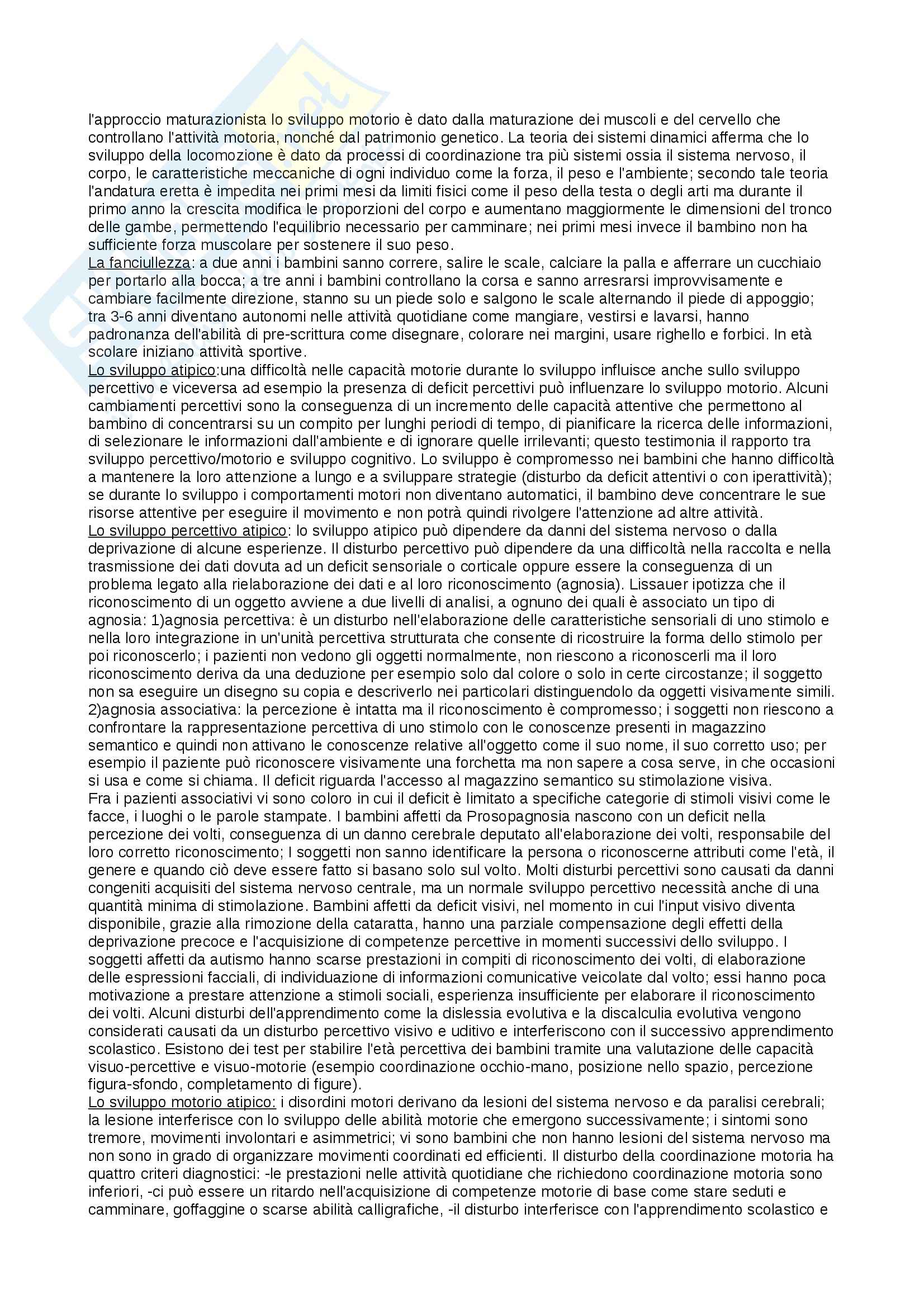 l'approccio maturazionista lo sviluppo motorio è dato dalla maturazione dei muscoli e del cervello che controllano l'attività motoria, nonché dal patrimonio genetico. La teoria dei sistemi dinamici afferma che lo sviluppo della locomozione è dato da processi di coordinazione tra più sistemi ossia il sistema nervoso, il corpo, le caratteristiche meccaniche di ogni individuo come la forza, il peso e l'ambiente; secondo tale teoria l'andatura eretta è impedita nei primi mesi da limiti fisici come il peso della testa o degli arti ma durante il primo anno la crescita modifica le proporzioni del corpo e aumentano maggiormente le dimensioni del tronco delle gambe, permettendo l'equilibrio necessario per camminare; nei primi mesi invece il bambino non ha sufficiente forza muscolare per sostenere il suo peso.
La fanciullezza: a due anni i bambini sanno correre, salire le scale, calciare la palla e afferrare un cucchiaio per portarlo alla bocca; a tre anni i bambini controllano la corsa e sanno arresrarsi improvvisamente e cambiare facilmente direzione, stanno su un piede solo e salgono le scale alternando il piede di appoggio; tra 3-6 anni diventano autonomi nelle attività quotidiane come mangiare, vestirsi e lavarsi, hanno padronanza dell'abilità di pre-scrittura come disegnare, colorare nei margini, usare righello e forbici. In età scolare iniziano attività sportive.
Lo sviluppo atipico:una difficoltà nelle capacità motorie durante lo sviluppo influisce anche sullo sviluppo percettivo e viceversa ad esempio la presenza di deficit percettivi può influenzare lo sviluppo motorio. Alcuni cambiamenti percettivi sono la conseguenza di un incremento delle capacità attentive che permettono al bambino di concentrarsi su un compito per lunghi periodi di tempo, di pianificare la ricerca delle informazioni, di selezionare le informazioni dall'ambiente e di ignorare quelle irrilevanti; questo testimonia il rapporto tra sviluppo percettivo/motorio e sviluppo cognitivo. Lo sviluppo è compromesso nei bambini che hanno difficoltà a mantenere la loro attenzione a lungo e a sviluppare strategie (disturbo da deficit attentivi o con iperattività); se durante lo sviluppo i comportamenti motori non diventano automatici, il bambino deve concentrare le sue risorse attentive per eseguire il movimento e non potrà quindi rivolgere l'attenzione ad altre attività.
Lo sviluppo percettivo atipico: lo sviluppo atipico può dipendere da danni del sistema nervoso o dalla deprivazione di alcune esperienze. Il disturbo percettivo può dipendere da una difficoltà nella raccolta e nella trasmissione dei dati dovuta ad un deficit sensoriale o corticale oppure essere la conseguenza di un problema legato alla rielaborazione dei dati e al loro riconoscimento (agnosia). Lissauer ipotizza che il riconoscimento di un oggetto avviene a due livelli di analisi, a ognuno dei quali è associato un tipo di agnosia: 1)agnosia percettiva: è un disturbo nell'elaborazione delle caratteristiche sensoriali di uno stimolo e nella loro integrazione in un'unità percettiva strutturata che consente di ricostruire la forma dello stimolo per poi riconoscerlo; i pazienti non vedono gli oggetti normalmente, non riescono a riconoscerli ma il loro riconoscimento deriva da una deduzione per esempio solo dal colore o solo in certe circostanze; il soggetto non sa eseguire un disegno su copia e descriverlo nei particolari distinguendolo da oggetti visivamente simili. 2)agnosia associativa: la percezione è intatta ma il riconoscimento è compromesso; i soggetti non riescono a confrontare la rappresentazione percettiva di uno stimolo con le conoscenze presenti in magazzino semantico e quindi non attivano le conoscenze relative all'oggetto come il suo nome, il suo corretto uso; per esempio il paziente può riconoscere visivamente una forchetta ma non sapere a cosa serve, in che occasioni si usa e come si chiama. Il deficit riguarda l'accesso al magazzino semantico su stimolazione visiva.
Fra i pazienti associativi vi sono coloro in cui il deficit è limitato a specifiche categorie di stimoli visivi come le facce, i luoghi o le parole stampate. I bambini affetti da Prosopagnosia nascono con un deficit nella percezione dei volti, conseguenza di un danno cerebrale deputato all'elaborazione dei volti, responsabile del loro corretto riconoscimento; I soggetti non sanno identificare la persona o riconoscerne attributi come l'età, il genere e quando ciò deve essere fatto si basano solo sul volto. Molti disturbi percettivi sono causati da danni congeniti acquisiti del sistema nervoso centrale, ma un normale sviluppo percettivo necessità anche di una quantità minima di stimolazione. Bambini affetti da deficit visivi, nel momento in cui l'input visivo diventa disponibile, grazie alla rimozione della cataratta, hanno una parziale compensazione degli effetti della deprivazione precoce e l'acquisizione di competenze percettive in momenti successivi dello sviluppo. I soggetti affetti da autismo hanno scarse prestazioni in compiti di riconoscimento dei volti, di elaborazione delle espressioni facciali, di individuazione di informazioni comunicative veicolate dal volto; essi hanno poca motivazione a prestare attenzione a stimoli sociali, esperienza insufficiente per elaborare il riconoscimento dei volti. Alcuni disturbi dell'apprendimento come la dislessia evolutiva e la discalculia evolutiva vengono considerati causati da un disturbo percettivo visivo e uditivo e interferiscono con il successivo apprendimento scolastico. Esistono dei test per stabilire l'età percettiva dei bambini tramite una valutazione delle capacità visuo-percettive e visuo-motorie (esempio coordinazione occhio-mano, posizione nello spazio, percezione figura-sfondo, completamento di figure).
Lo sviluppo motorio atipico: i disordini motori derivano da lesioni del sistema nervoso e da paralisi cerebrali; la lesione interferisce con lo sviluppo delle abilità motorie che emergono successivamente; i sintomi sono tremore, movimenti involontari e asimmetrici; vi sono bambini che non hanno lesioni del sistema nervoso ma non sono in grado di organizzare movimenti coordinati ed efficienti. Il disturbo della coordinazione motoria ha quattro criteri diagnostici: -le prestazioni nelle attività quotidiane che richiedono coordinazione motoria sono inferiori, -ci può essere un ritardo nell'acquisizione di competenze motorie di base come stare seduti e camminare, goffaggine o scarse abilità calligrafiche, -il disturbo interferisce con l'apprendimento scolastico e